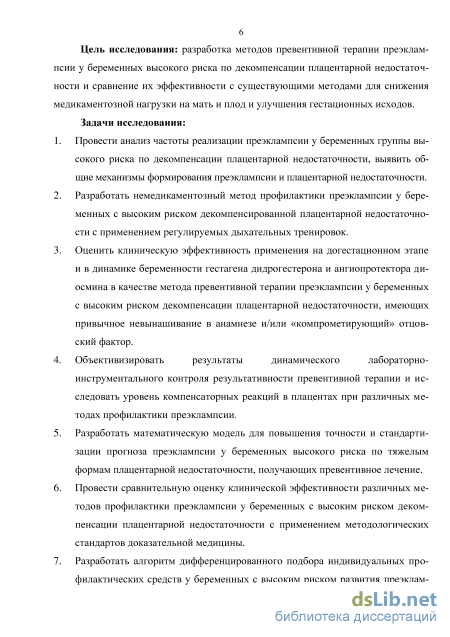 6

**Цель исследования:** разработка методов превентивной терапии преэклампсии у беременных высокого риска по декомпенсации плацентарной недостаточности и сравнение их эффективности с существующими методами для снижения медикаментозной нагрузки на мать и плод и улучшения гестационных исходов.

**Задачи исследования:**

1. Провести анализ частоты реализации преэклампсии у беременных группы высокого риска по декомпенсации плацентарной недостаточности, выявить общие механизмы формирования преэклампсии и плацентарной недостаточности.
2. Разработать немедикаментозный метод профилактики преэклампсии у беременных с высоким риском декомпенсированной плацентарной недостаточности с применением регулируемых дыхательных тренировок.
3. Оценить клиническую эффективность применения на догестационном этапе и в динамике беременности гестагена дидрогестерона и ангиопротектора диосмина в качестве метода превентивной терапии преэклампсии у беременных с высоким риском декомпенсации плацентарной недостаточности, имеющих привычное невынашивание в анамнезе и/или «компрометирующий» отцовский фактор.
4. Объективизировать результаты динамического лабораторно-инструментального контроля результативности превентивной терапии и исследовать уровень компенсаторных реакций в плацентах при различных методах профилактики преэклампсии.
5. Разработать математическую модель для повышения точности и стандартизации прогноза преэклампсии у беременных высокого риска по тяжелым формам плацентарной недостаточности, получающих превентивное лечение.
6. Провести сравнительную оценку клинической эффективности различных методов профилактики преэклампсии у беременных с высоким риском декомпенсации плацентарной недостаточности с применением методологических стандартов доказательной медицины.
7. Разработать алгоритм дифференцированного подбора индивидуальных профилактических средств у беременных с высоким риском развития преэклам-

dsLib.net
библиотека диссертаций